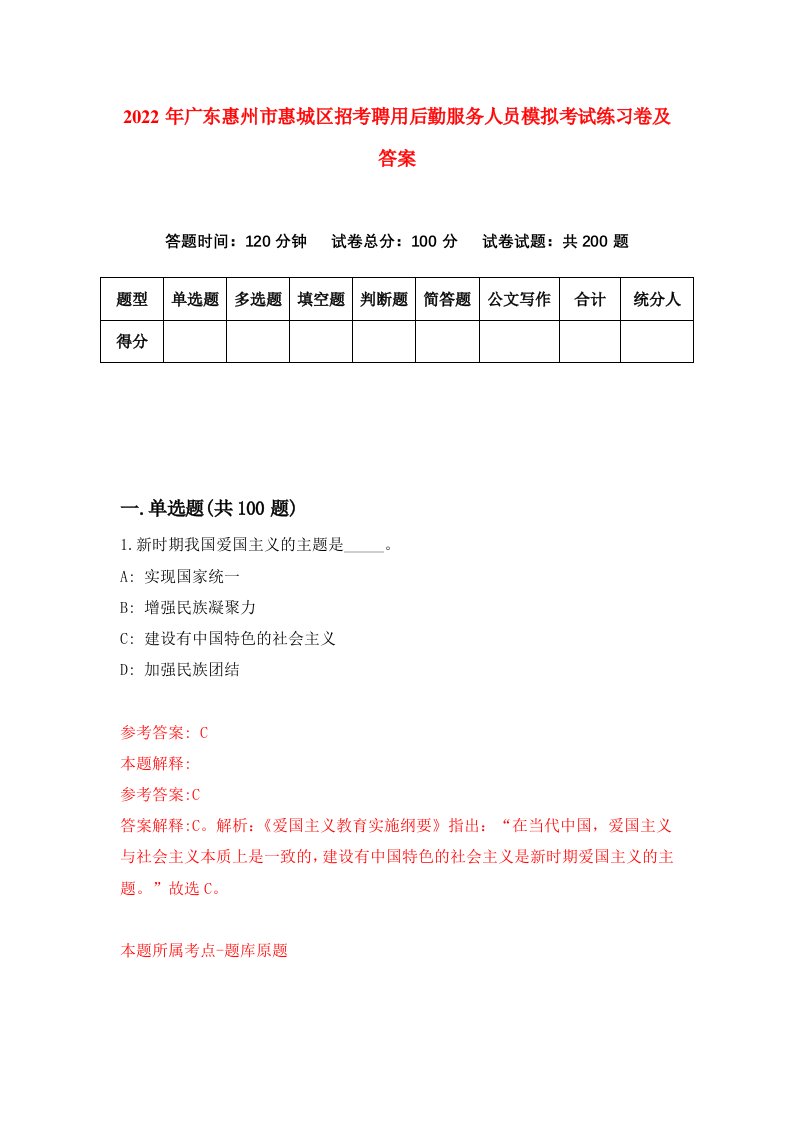 2022年广东惠州市惠城区招考聘用后勤服务人员模拟考试练习卷及答案

答题时间：120分钟　试卷总分：100分　试卷试题：共200题

| 题型 | 单选题 | 多选题 | 填空题 | 判断题 | 简答题 | 公文写作 | 合计 | 统分人 |
|---|---|---|---|---|---|---|---|---|
| 得分 | | | | | | | | |

一.单选题(共100题)

1.新时期我国爱国主义的主题是_____。

A: 实现国家统一

B: 增强民族凝聚力

C: 建设有中国特色的社会主义

D: 加强民族团结

参考答案: C

本题解释:

参考答案:C

答案解释:C。解析:《爱国主义教育实施纲要》指出:“在当代中国，爱国主义与社会主义本质上是一致的,建设有中国特色的社会主义是新时期爱国主义的主题。”故选C。

本题所属考点-题库原题